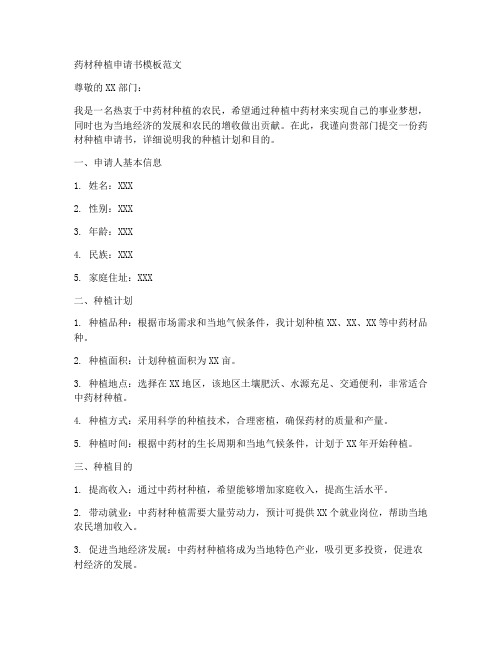 药材种植申请书模板范文

尊敬的XX部门：

我是一名热衷于中药材种植的农民，希望通过种植中药材来实现自己的事业梦想，同时也为当地经济的发展和农民的增收做出贡献。在此，我谨向贵部门提交一份药材种植申请书，详细说明我的种植计划和目的。

一、申请人基本信息

1. 姓名：XXX

2. 性别：XXX

3. 年龄：XXX

4. 民族：XXX

5. 家庭住址：XXX

二、种植计划

1. 种植品种：根据市场需求和当地气候条件，我计划种植XX、XX、XX等中药材品种。

2. 种植面积：计划种植面积为XX亩。

3. 种植地点：选择在XX地区，该地区土壤肥沃、水源充足、交通便利，非常适合中药材种植。

4. 种植方式：采用科学的种植技术，合理密植，确保药材的质量和产量。

5. 种植时间：根据中药材的生长周期和当地气候条件，计划于XX年开始种植。

三、种植目的

1. 提高收入：通过中药材种植，希望能够增加家庭收入，提高生活水平。

2. 带动就业：中药材种植需要大量劳动力，预计可提供XX个就业岗位，帮助当地农民增加收入。

3. 促进当地经济发展：中药材种植将成为当地特色产业，吸引更多投资，促进农村经济的发展。